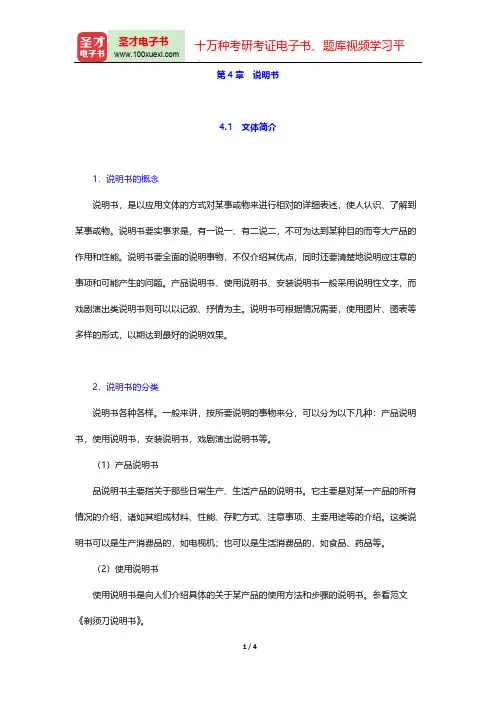 圣才电子书
圣才电子书
www.100xuexi.com
十万种考研考证电子书、题库视频学习平

第 4 章　说明书

4.1　文体简介

1．说明书的概念

说明书，是以应用文体的方式对某事或物来进行相对的详细表述，使人认识、了解到某事或物。说明书要实事求是，有一说一、有二说二，不可为达到某种目的而夸大产品的作用和性能。说明书要全面的说明事物，不仅介绍其优点，同时还要清楚地说明应注意的事项和可能产生的问题。产品说明书、使用说明书、安装说明书一般采用说明性文字，而戏剧演出类说明书则可以以记叙、抒情为主。说明书可根据情况需要，使用图片、图表等多样的形式，以期达到最好的说明效果。

2．说明书的分类

说明书各种各样。一般来讲，按所要说明的事物来分，可以分为以下几种：产品说明书，使用说明书，安装说明书，戏剧演出说明书等。

（1）产品说明书

品说明书主要指关于那些日常生产、生活产品的说明书。它主要是对某一产品的所有情况的介绍，诸如其组成材料、性能、存贮方式、注意事项、主要用途等的介绍。这类说明书可以是生产消费品的，如电视机；也可以是生活消费品的，如食品、药品等。

（2）使用说明书

使用说明书是向人们介绍具体的关于某产品的使用方法和步骤的说明书。参看范文《剃须刀说明书》。

1 / 4